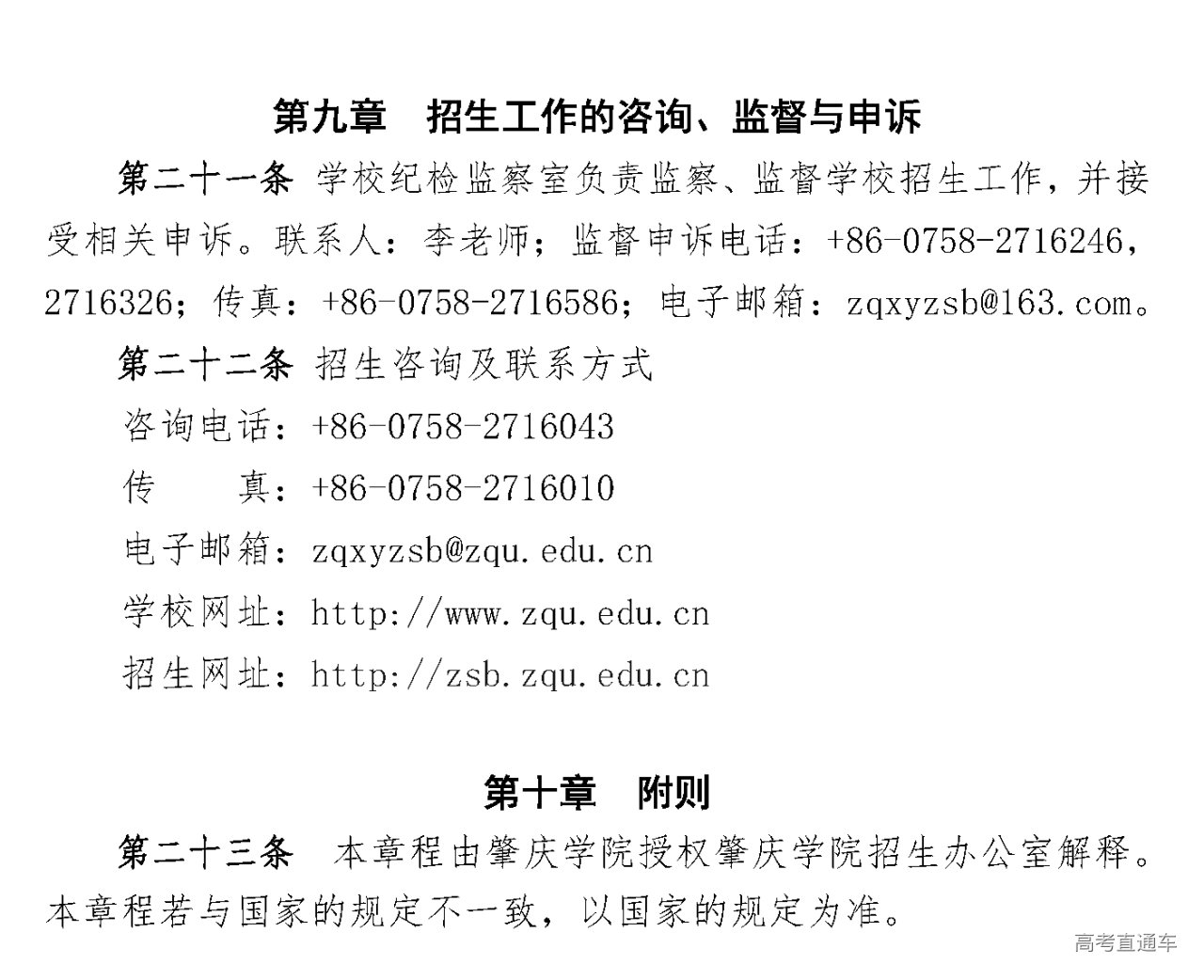 第九章　招生工作的咨询、监督与申诉

第二十一条 学校纪检监察室负责监察、监督学校招生工作，并接受相关申诉。联系人：李老师；监督申诉电话：+86-0758-2716246，2716326；传真：+86-0758-2716586；电子邮箱：zqxyzsb@163.com。

第二十二条 招生咨询及联系方式

咨询电话：+86-0758-2716043

传　　真：+86-0758-2716010

电子邮箱：zqxyzsb@zqu.edu.cn

学校网址：http://www.zqu.edu.cn

招生网址：http://zsb.zqu.edu.cn

第十章　附则

第二十三条　本章程由肇庆学院授权肇庆学院招生办公室解释。本章程若与国家的规定不一致，以国家的规定为准。

高考直通车